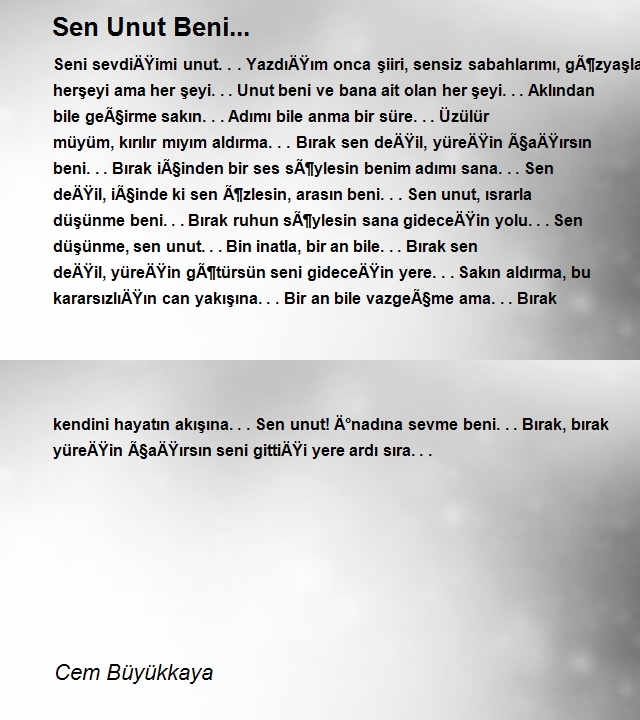 Sen Unut Beni...

Seni sevdiÄŸimi unut. . . YazdıÄŸım onca şiiri, sensiz sabahlarımı, gÃ¶zyaşla herşeyi ama her şeyi. . . Unut beni ve bana ait olan her şeyi. . . Aklından bile geÃ§irme sakın. . . Adımı bile anma bir süre. . . Üzülür müyüm, kırılır mıyım aldırma. . . Bırak sen deÄŸil, yüreÄŸin Ã§aÄŸırsın beni. . . Bırak iÃ§inden bir ses sÃ¶ylesin benim adımı sana. . . Sen deÄŸil, iÃ§inde ki sen Ã¶zlesin, arasın beni. . . Sen unut, ısrarla düşünme beni. . . Bırak ruhun sÃ¶ylesin sana gideceÄŸin yolu. . . Sen düşünme, sen unut. . . Bin inatla, bir an bile. . . Bırak sen deÄŸil, yüreÄŸin gÃ¶türsün seni gideceÄŸin yere. . . Sakın aldırma, bu kararsızlıÄŸın can yakışına. . . Bir an bile vazgeÃ§me ama. . . Bırak

kendini hayatın akışına. . . Sen unut! Ä°nadına sevme beni. . . Bırak, bırak yüreÄŸin Ã§aÄŸırsın seni gittiÄŸi yere ardı sıra. . .

Cem Büyükkaya